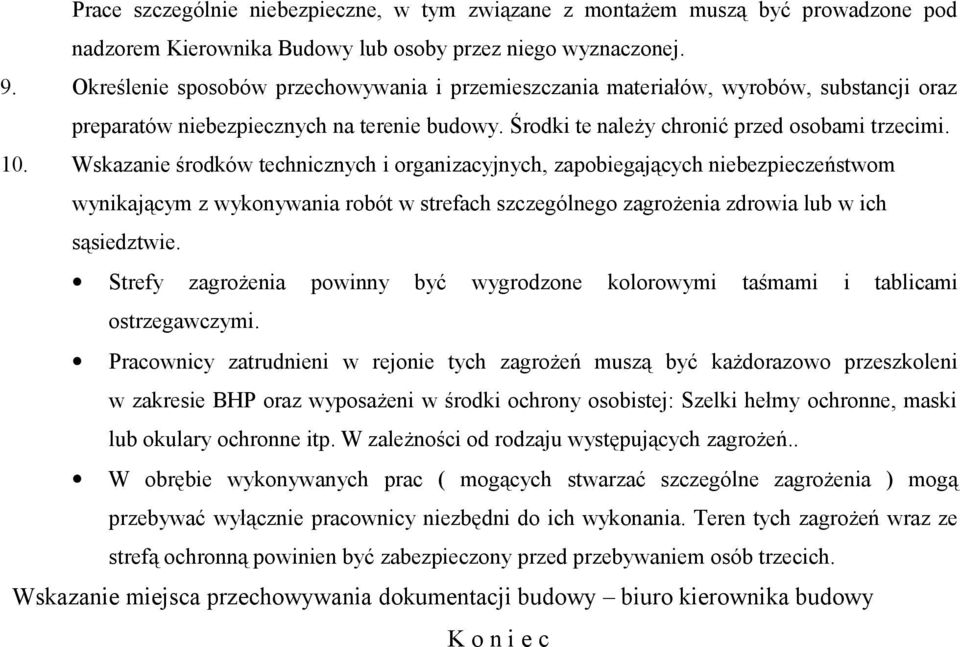 Prace szczególnie niebezpieczne, w tym związane z montażem muszą być prowadzone pod nadzorem Kierownika Budowy lub osoby przez niego wyznaczonej.

9. Określenie sposobów przechowywania i przemieszczania materiałów, wyrobów, substancji oraz preparatów niebezpiecznych na terenie budowy. Środki te należy chronić przed osobami trzecimi.

10. Wskazanie środków technicznych i organizacyjnych, zapobiegających niebezpieczeństwom wynikającym z wykonywania robót w strefach szczególnego zagrożenia zdrowia lub w ich sąsiedztwie.

• Strefy zagrożenia powinny być wygrodzone kolorowymi taśmami i tablicami ostrzegawczymi.

• Pracownicy zatrudnieni w rejonie tych zagrożeń muszą być każdorazowo przeszkoleni w zakresie BHP oraz wyposażeni w środki ochrony osobistej: Szelki hełmy ochronne, maski lub okulary ochronne itp. W zależności od rodzaju występujących zagrożeń..

• W obrębie wykonywanych prac ( mogących stwarzać szczególne zagrożenia ) mogą przebywać wyłącznie pracownicy niezbędni do ich wykonania. Teren tych zagrożeń wraz ze strefą ochronną powinien być zabezpieczony przed przebywaniem osób trzecich.

Wskazanie miejsca przechowywania dokumentacji budowy – biuro kierownika budowy

K o n i e c